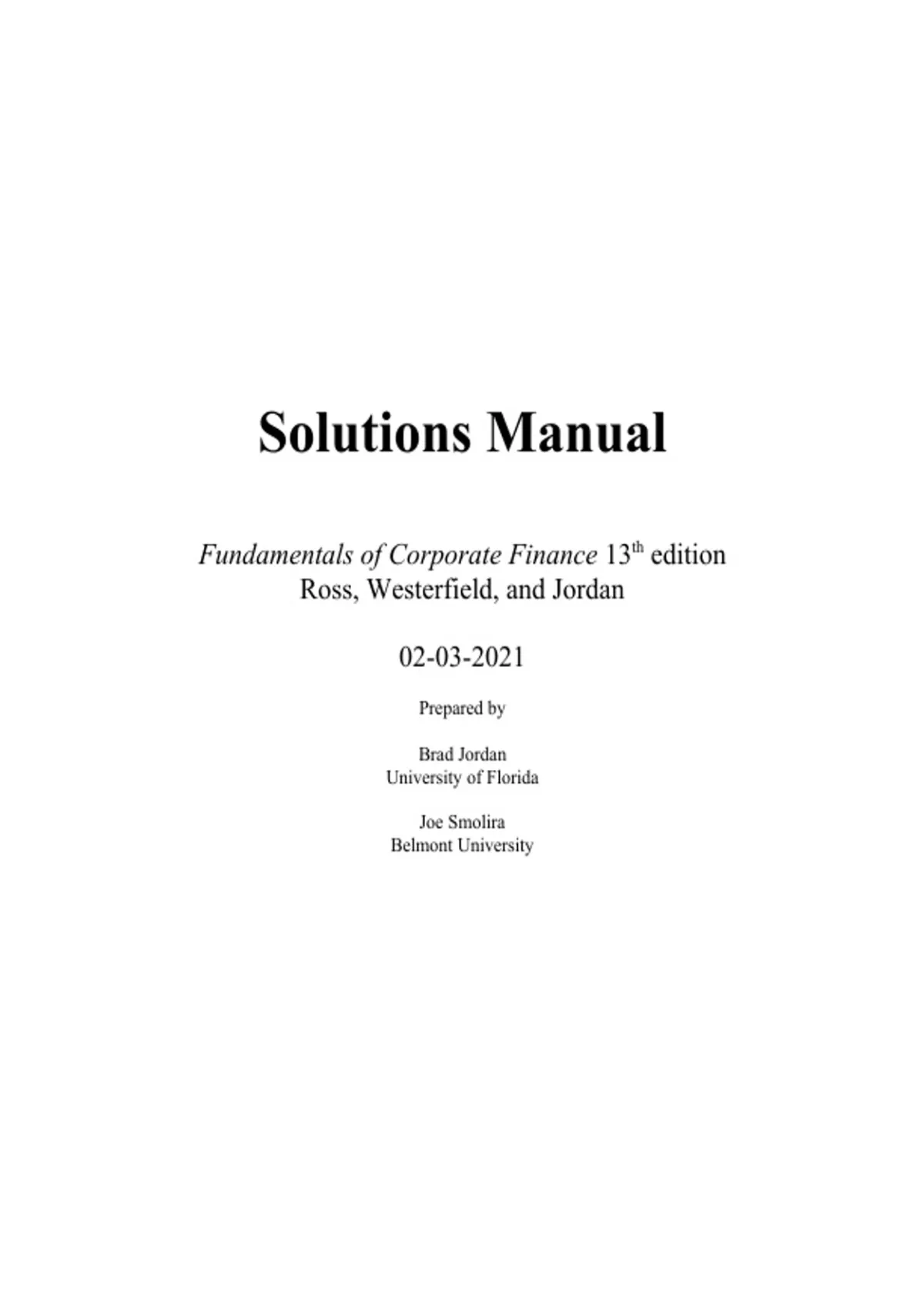 Solutions Manual

Fundamentals of Corporate Finance 13th edition
Ross, Westerfield, and Jordan

02-03-2021

Prepared by

Brad Jordan
University of Florida

Joe Smolira
Belmont University